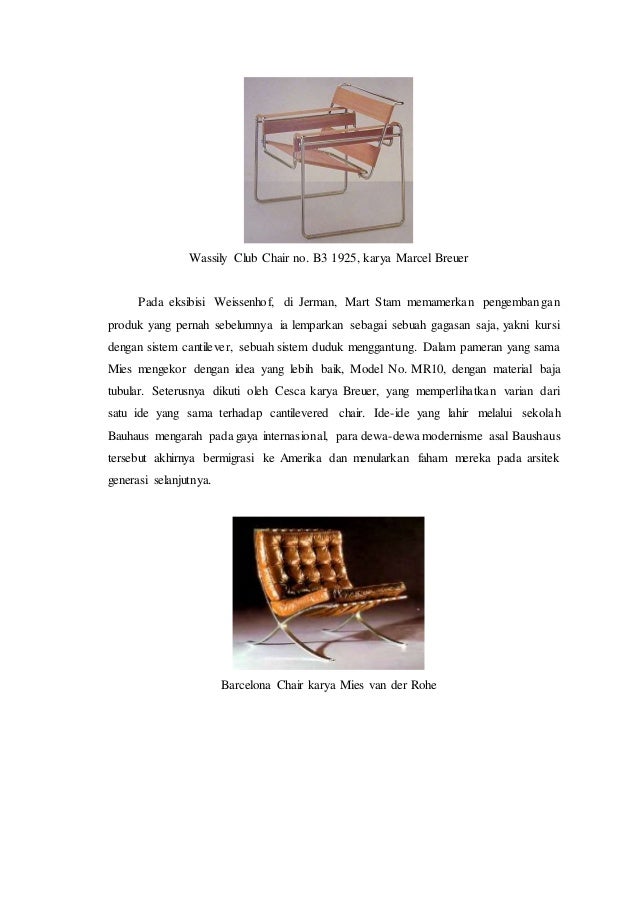 Wassily Club Chair no. B3 1925, karya Marcel Breuer

Pada eksibisi Weissenhof, di Jerman, Mart Stam memamerkan pengembangan produk yang pernah sebelumnya ia lemparkan sebagai sebuah gagasan saja, yakni kursi dengan sistem cantilever, sebuah sistem duduk menggantung. Dalam pameran yang sama Mies mengekor dengan idea yang lebih baik, Model No. MR10, dengan material baja tubular. Seterusnya dikuti oleh Cesca karya Breuer, yang memperlihatkan varian dari satu ide yang sama terhadap cantilevered chair. Ide-ide yang lahir melalui sekolah Bauhaus mengarah pada gaya internasional, para dewa-dewa modernisme asal Baushaus tersebut akhirnya bermigrasi ke Amerika dan menularkan faham mereka pada arsitek generasi selanjutnya.

Barcelona Chair karya Mies van der Rohe